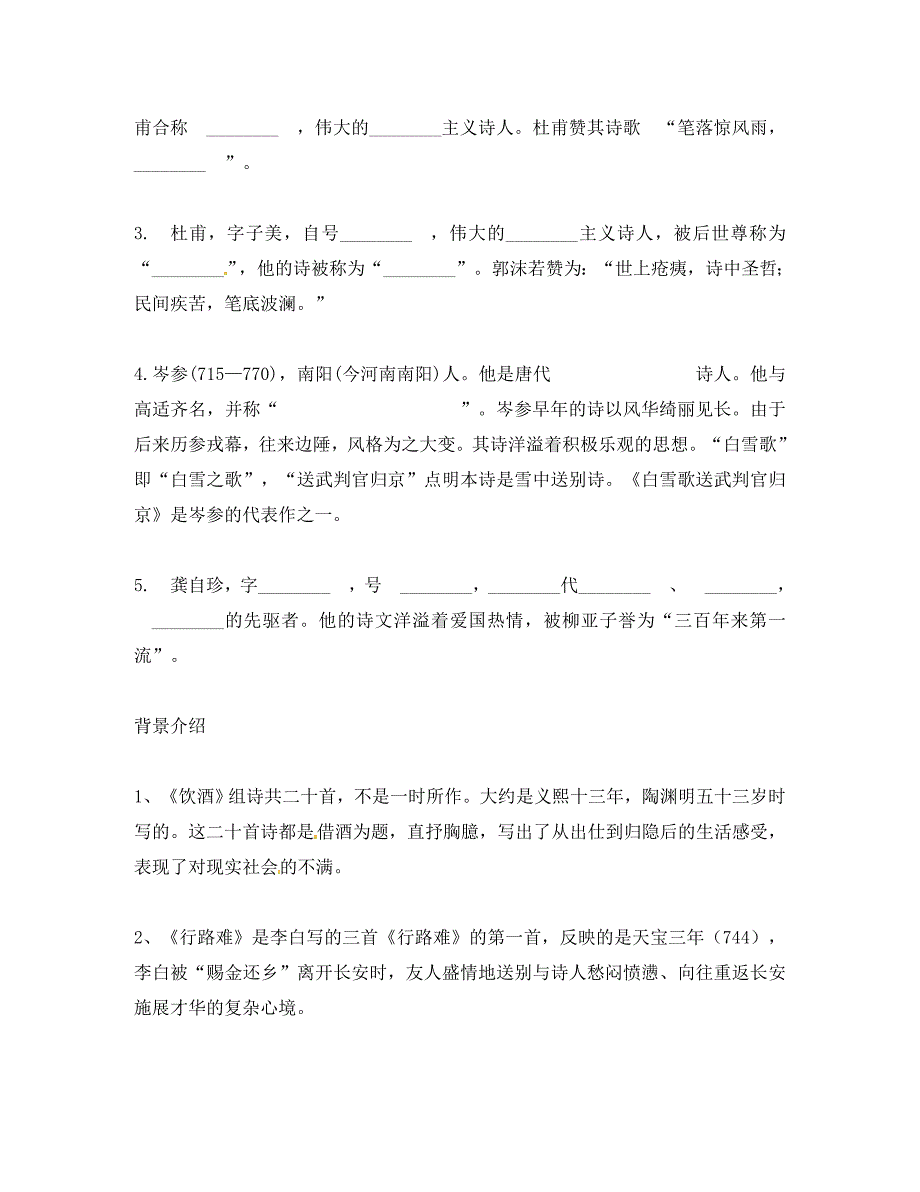 甫合称 ________ ，伟大的________主义诗人。杜甫赞其诗歌 “笔落惊风雨，________ ”。

3. 杜甫，字子美，自号________ ，伟大的________主义诗人，被后世尊称为“________”，他的诗被称为“________”。郭沫若赞为：“世上疮痍，诗中圣哲；民间疾苦，笔底波澜。”

4.岑参(715—770)，南阳(今河南南阳)人。他是唐代 诗人。他与高适齐名，并称“ ”。岑参早年的诗以风华绮丽见长。由于后来历参戎幕，往来边陲，风格为之大变。其诗洋溢着积极乐观的思想。“白雪歌”即“白雪之歌”，“送武判官归京”点明本诗是雪中送别诗。《白雪歌送武判官归京》是岑参的代表作之一。

5. 龚自珍，字________ ，号 ________，________代________ 、 ________，________的先驱者。他的诗文洋溢着爱国热情，被柳亚子誉为“三百年来第一流”。

背景介绍

1、《饮酒》组诗共二十首，不是一时所作。大约是义熙十三年，陶渊明五十三岁时写的。这二十首诗都是借酒为题，直抒胸臆，写出了从出仕到归隐后的生活感受，表现了对现实社会的不满。

2、《行路难》是李白写的三首《行路难》的第一首，反映的是天宝三年（744），李白被“赐金还乡”离开长安时，友人盛情地送别与诗人愁闷愤懑、向往重返长安施展才华的复杂心境。